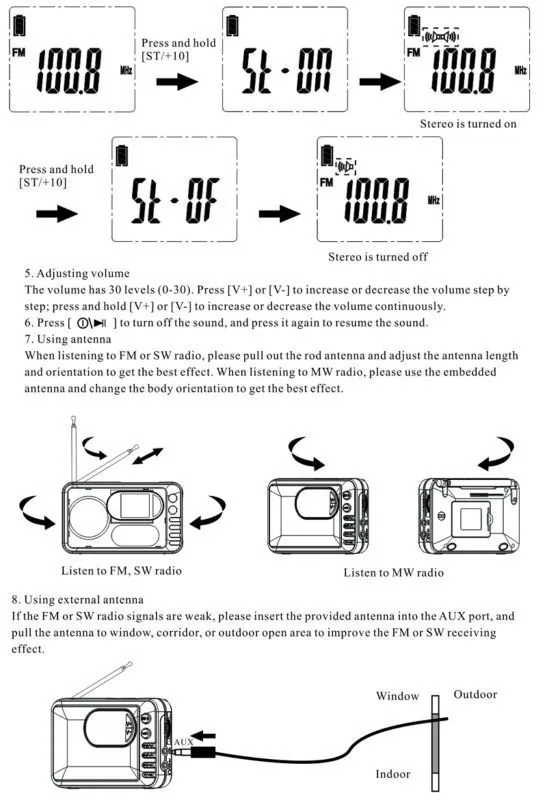 FM 100.8 MHz

Press and hold [ST/+10]

St - On

FM 100.8 MHz

Stereo is turned on

Press and hold [ST/+10]

St - OF

FM 100.8 MHz

Stereo is turned off

5. Adjusting volume
The volume has 30 levels (0-30). Press [V+] or [V-] to increase or decrease the volume step by step; press and hold [V+] or [V-] to increase or decrease the volume continuously.
6. Press [ ⏻\⏯ ] to turn off the sound, and press it again to resume the sound.
7. Using antenna
When listening to FM or SW radio, please pull out the rod antenna and adjust the antenna length and orientation to get the best effect. When listening to MW radio, please use the embedded antenna and change the body orientation to get the best effect.

Listen to FM, SW radio

Listen to MW radio

8. Using external antenna
If the FM or SW radio signals are weak, please insert the provided antenna into the AUX port, and pull the antenna to window, corridor, or outdoor open area to improve the FM or SW receiving effect.

AUX

Window

Outdoor

Indoor